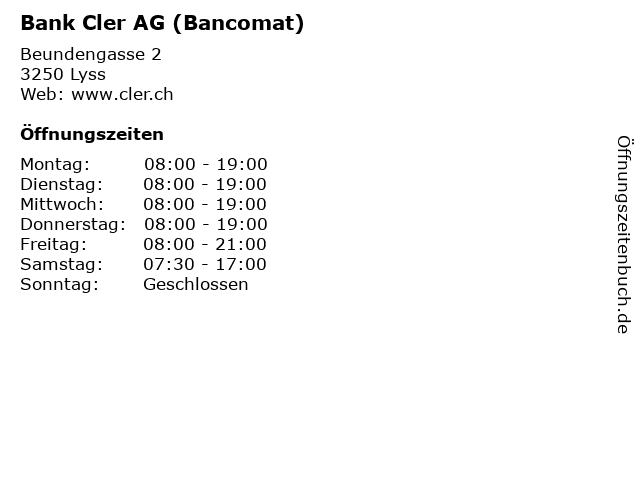 Bank Cler AG (Bancomat)

Beundengasse 2
3250 Lyss
Web: www.cler.ch

Öffnungszeiten

Montag: 08:00 - 19:00
Dienstag: 08:00 - 19:00
Mittwoch: 08:00 - 19:00
Donnerstag: 08:00 - 19:00
Freitag: 08:00 - 21:00
Samstag: 07:30 - 17:00
Sonntag: Geschlossen

Öffnungszeitenbuch.de